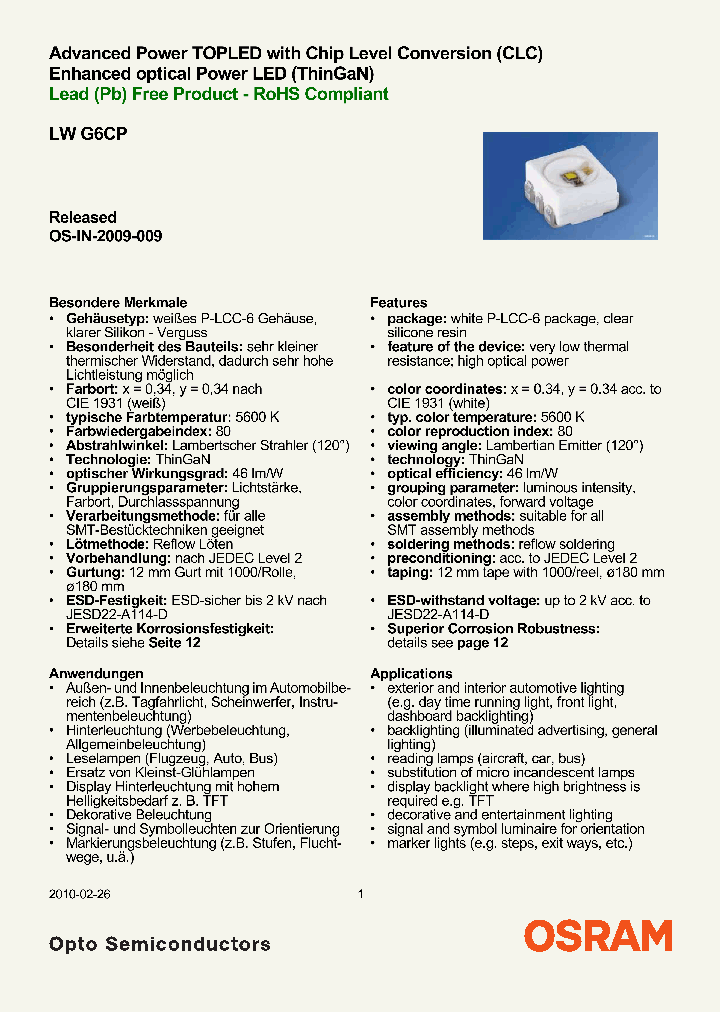 Advanced Power TOPLED with Chip Level Conversion (CLC)
Enhanced optical Power LED (ThinGaN)
Lead (Pb) Free Product - RoHS Compliant

LW G6CP

Released
OS-IN-2009-009

Besondere Merkmale
• Gehäusetyp: weißes P-LCC-6 Gehäuse, klarer Silikon - Verguss
• Besonderheit des Bauteils: sehr kleiner thermischer Widerstand, dadurch sehr hohe Lichtleistung möglich
• Farbort: x = 0,34, y = 0,34 nach CIE 1931 (weiß)
• typische Farbtemperatur: 5600 K
• Farbwiedergabeindex: 80
• Abstrahlwinkel: Lambertscher Strahler (120°)
• Technologie: ThinGaN
• optischer Wirkungsgrad: 46 lm/W
• Gruppierungsparameter: Lichtstärke, Farbort, Durchlassspannung
• Verarbeitungsmethode: für alle SMT-Bestücktechniken geeignet
• Lötmethode: Reflow Löten
• Vorbehandlung: nach JEDEC Level 2
• Gurtung: 12 mm Gurt mit 1000/Rolle, ø180 mm
• ESD-Festigkeit: ESD-sicher bis 2 kV nach JESD22-A114-D
• Erweiterte Korrosionsfestigkeit: Details siehe Seite 12

Anwendungen
• Außen- und Innenbeleuchtung im Automobilbereich (z.B. Tagfahrlicht, Scheinwerfer, Instrumentenbeleuchtung)
• Hinterleuchtung (Werbebeleuchtung, Allgemeinbeleuchtung)
• Leselampen (Flugzeug, Auto, Bus)
• Ersatz von Kleinst-Glühlampen
• Display Hinterleuchtung mit hohem Helligkeitsbedarf z. B. TFT
• Dekorative Beleuchtung
• Signal- und Symbolleuchten zur Orientierung
• Markierungsbeleuchtung (z.B. Stufen, Fluchtwege, u.ä.)

Features
• package: white P-LCC-6 package, clear silicone resin
• feature of the device: very low thermal resistance; high optical power
• color coordinates: x = 0.34, y = 0.34 acc. to CIE 1931 (white)
• typ. color temperature: 5600 K
• color reproduction index: 80
• viewing angle: Lambertian Emitter (120°)
• technology: ThinGaN
• optical efficiency: 46 lm/W
• grouping parameter: luminous intensity, color coordinates, forward voltage
• assembly methods: suitable for all SMT assembly methods
• soldering methods: reflow soldering
• preconditioning: acc. to JEDEC Level 2
• taping: 12 mm tape with 1000/reel, ø180 mm
• ESD-withstand voltage: up to 2 kV acc. to JESD22-A114-D
• Superior Corrosion Robustness: details see page 12

Applications
• exterior and interior automotive lighting (e.g. day time running light, front light, dashboard backlighting)
• backlighting (illuminated advertising, general lighting)
• reading lamps (aircraft, car, bus)
• substitution of micro incandescent lamps
• display backlight where high brightness is required e.g. TFT
• decorative and entertainment lighting
• signal and symbol luminaire for orientation
• marker lights (e.g. steps, exit ways, etc.)

2010-02-26 1

Opto Semiconductors
OSRAM